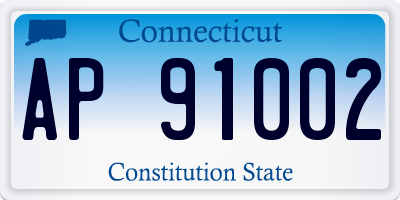 Connecticut

AP 91002

Constitution State